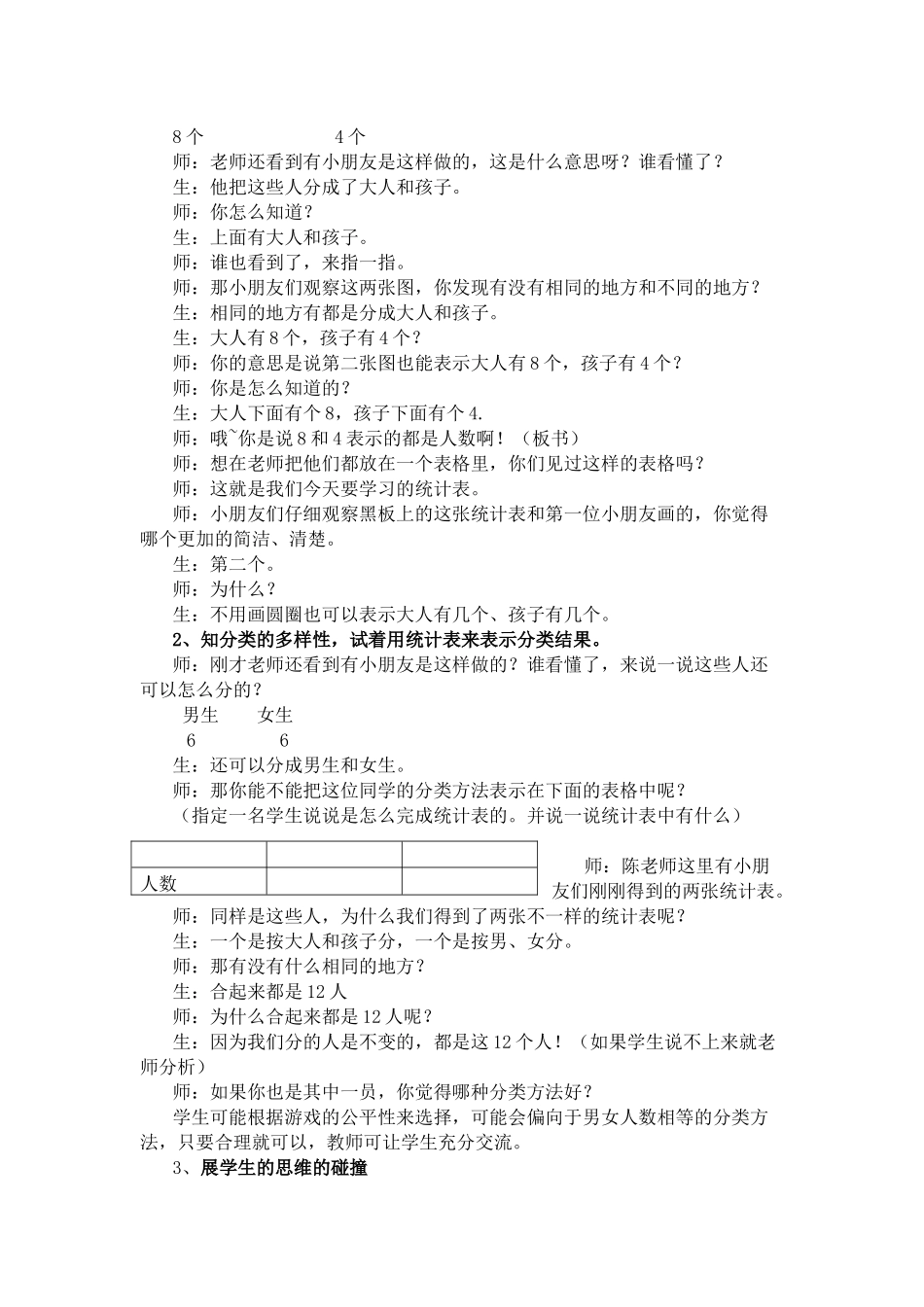 8个 4个

师：老师还看到有小朋友是这样做的，这是什么意思呀？谁看懂了？

生：他把这些人分成了大人和孩子。

师：你怎么知道？

生：上面有大人和孩子。

师：谁也看到了，来指一指。

师：那小朋友们观察这两张图，你发现有没有相同的地方和不同的地方？

生：相同的地方有都是分成大人和孩子。

生：大人有8个，孩子有4个？

师：你的意思是说第二张图也能表示大人有8个，孩子有4个？

师：你是怎么知道的？

生：大人下面有个8，孩子下面有个4.

师：哦~你是说8和4表示的都是人数啊！（板书）

师：想在老师把他们都放在一个表格里，你们见过这样的表格吗？

师：这就是我们今天要学习的统计表。

师：小朋友们仔细观察黑板上的这张统计表和第一位小朋友画的，你觉得哪个更加的简洁、清楚。

生：第二个。

师：为什么？

生：不用画圆圈也可以表示大人有几个、孩子有几个。

2、知分类的多样性，试着用统计表来表示分类结果。

师：刚才老师还看到有小朋友是这样做的？谁看懂了，来说一说这些人还可以怎么分的？

男生 女生

6 6

生：还可以分成男生和女生。

师：那你能不能把这位同学的分类方法表示在下面的表格中呢？

（指定一名学生说说是怎么完成统计表的。并说一说统计表中有什么）

| | | |
|---|---|---|
| 人数 | | |

师：陈老师这里有小朋友们刚刚得到的两张统计表。

师：同样是这些人，为什么我们得到了两张不一样的统计表呢？

生：一个是按大人和孩子分，一个是按男、女分。

师：那有没有什么相同的地方？

生：合起来都是12人

师：为什么合起来都是12人呢？

生：因为我们分的人是不变的，都是这12个人！（如果学生说不上来就老师分析）

师：如果你也是其中一员，你觉得哪种分类方法好？

学生可能根据游戏的公平性来选择，可能会偏向于男女人数相等的分类方法，只要合理就可以，教师可让学生充分交流。

3、展学生的思维的碰撞